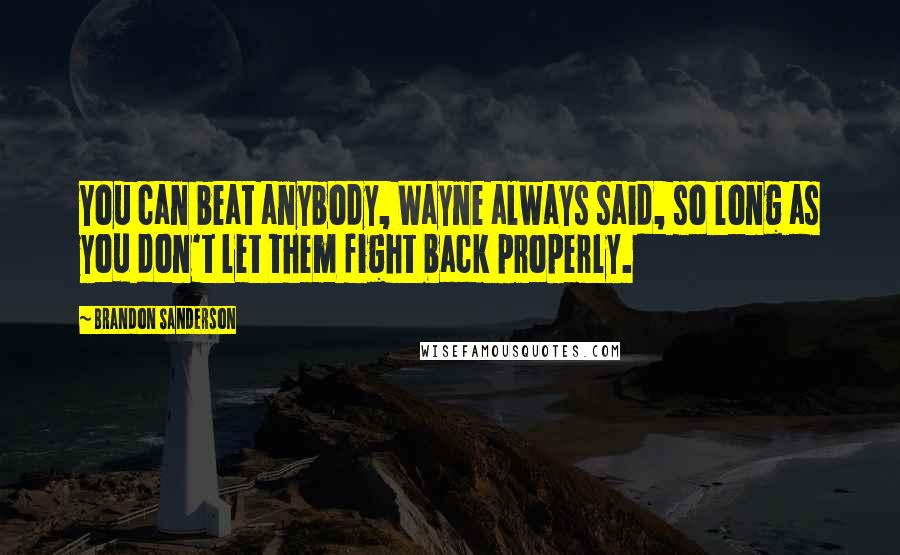 YOU CAN BEAT ANYBODY, WAYNE ALWAYS SAID, SO LONG AS YOU DON'T LET THEM FIGHT BACK PROPERLY.

~ BRANDON SANDERSON

WISEFAMOUSQUOTES.COM